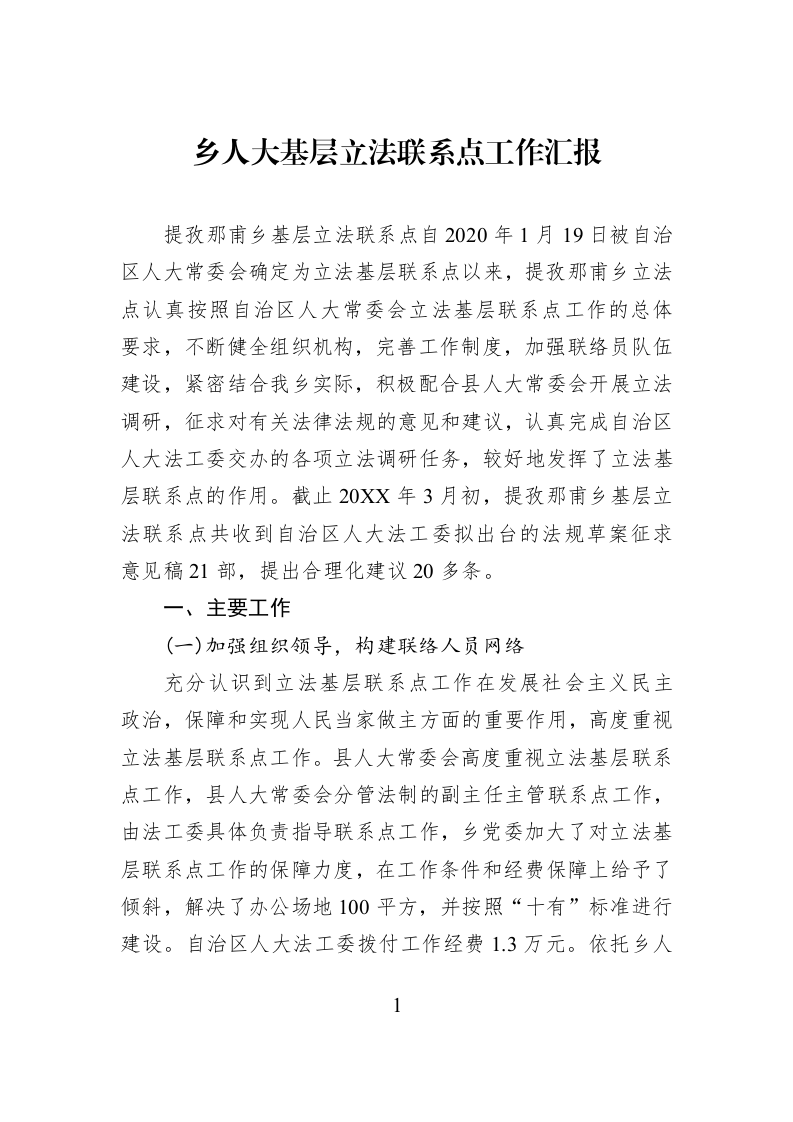 乡人大基层立法联系点工作汇报

提孜那甫乡基层立法联系点自2020年1月19日被自治区人大常委会确定为立法基层联系点以来，提孜那甫乡立法点认真按照自治区人大常委会立法基层联系点工作的总体要求，不断健全组织机构，完善工作制度，加强联络员队伍建设，紧密结合我乡实际，积极配合县人大常委会开展立法调研，征求对有关法律法规的意见和建议，认真完成自治区人大法工委交办的各项立法调研任务，较好地发挥了立法基层联系点的作用。截止20XX年3月初，提孜那甫乡基层立法联系点共收到自治区人大法工委拟出台的法规草案征求意见稿21部，提出合理化建议20多条。

一、主要工作

(一)加强组织领导，构建联络人员网络

充分认识到立法基层联系点工作在发展社会主义民主政治，保障和实现人民当家做主方面的重要作用，高度重视立法基层联系点工作。县人大常委会高度重视立法基层联系点工作，县人大常委会分管法制的副主任主管联系点工作，由法工委具体负责指导联系点工作，乡党委加大了对立法基层联系点工作的保障力度，在工作条件和经费保障上给予了倾斜，解决了办公场地100平方，并按照“十有”标准进行建设。自治区人大法工委拨付工作经费1.3万元。依托乡人

1